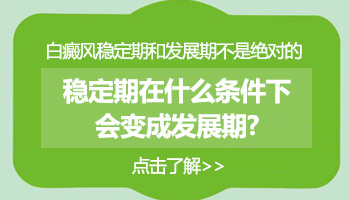 白癜风稳定期和发展期不是绝对的

稳定期在什么条件下会变成发展期?

点击了解>>